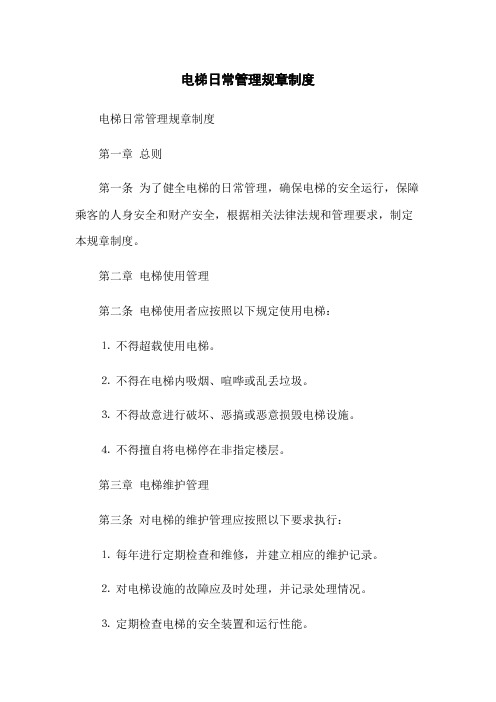 电梯日常管理规章制度

电梯日常管理规章制度

第一章 总则

第一条 为了健全电梯的日常管理，确保电梯的安全运行，保障乘客的人身安全和财产安全，根据相关法律法规和管理要求，制定本规章制度。

第二章 电梯使用管理

第二条 电梯使用者应按照以下规定使用电梯：

1. 不得超载使用电梯。

2. 不得在电梯内吸烟、喧哗或乱丢垃圾。

3. 不得故意进行破坏、恶搞或恶意损毁电梯设施。

4. 不得擅自将电梯停在非指定楼层。

第三章 电梯维护管理

第三条 对电梯的维护管理应按照以下要求执行：

1. 每年进行定期检查和维修，并建立相应的维护记录。

2. 对电梯设施的故障应及时处理，并记录处理情况。

3. 定期检查电梯的安全装置和运行性能。